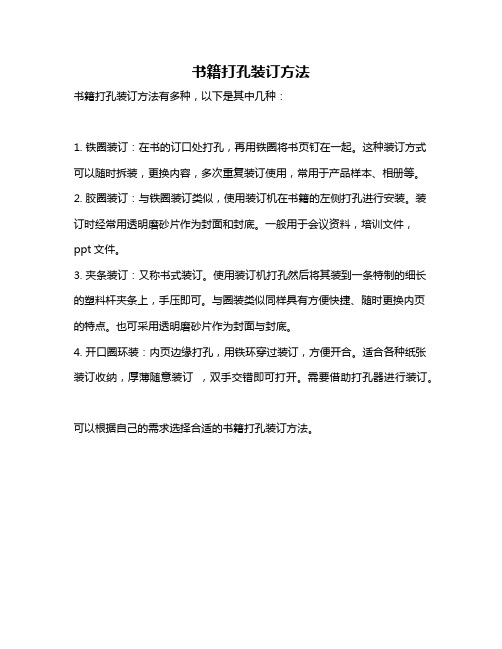 书籍打孔装订方法

书籍打孔装订方法有多种，以下是其中几种：

1. 铁圈装订：在书的订口处打孔，再用铁圈将书页钉在一起。这种装订方式可以随时拆装，更换内容，多次重复装订使用，常用于产品样本、相册等。

2. 胶圈装订：与铁圈装订类似，使用装订机在书籍的左侧打孔进行安装。装订时经常用透明磨砂片作为封面和封底。一般用于会议资料，培训文件，ppt 文件。

3. 夹条装订：又称书式装订。使用装订机打孔然后将其装到一条特制的细长的塑料杆夹条上，手压即可。与圈装类似同样具有方便快捷、随时更换内页的特点。也可采用透明磨砂片作为封面与封底。

4. 开口圈环装：内页边缘打孔，用铁环穿过装订，方便开合。适合各种纸张装订收纳，厚薄随意装订 ，双手交错即可打开。需要借助打孔器进行装订。

可以根据自己的需求选择合适的书籍打孔装订方法。